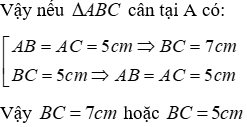 Vậy nếu $\Delta ABC$ cân tại A có:

$\left[\begin{array}{l} AB = AC = 5cm \Rightarrow BC = 7cm \\ BC = 5cm \Rightarrow AB = AC = 5cm \end{array}\right.$

Vậy $BC = 7cm$ hoặc $BC = 5cm$